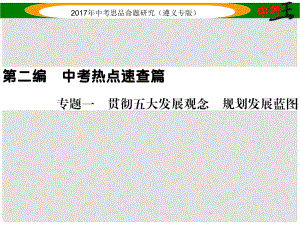 2017年中考思品命题研究（遵义专版）

中考王

第二编　中考热点速查篇

专题一　贯彻五大发展观念　规划发展蓝图